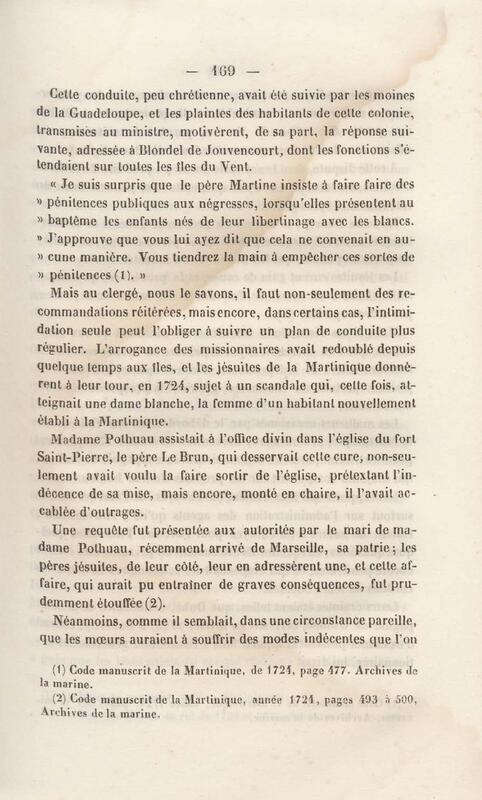 — 169 —

Cette conduite, peu chrétienne, avait été suivie par les moines de la Guadeloupe, et les plaintes des habitants de cette colonie, transmises au ministre, motivèrent, de sa part, la réponse suivante, adressée à Blondel de Jouvencourt, dont les fonctions s'étendaient sur toutes les îles du Vent.

« Je suis surpris que le père Martine insiste à faire faire des » pénitences publiques aux négresses, lorsqu'elles présentent au » baptême les enfants nés de leur libertinage avec les blancs. » J'approuve que vous lui ayez dit que cela ne convenait en au- » cune manière. Vous tiendrez la main à empêcher ces sortes de » pénitences (1). »

Mais au clergé, nous le savons, il faut non-seulement des recommandations réitérées, mais encore, dans certains cas, l'intimidation seule peut l'obliger à suivre un plan de conduite plus régulier. L'arrogance des missionnaires avait redoublé depuis quelque temps aux îles, et les jésuites de la Martinique donnèrent à leur tour, en 1724, sujet à un scandale qui, cette fois, atteignait une dame blanche, la femme d'un habitant nouvellement établi à la Martinique.

Madame Pothuau assistait à l'office divin dans l'église du fort Saint-Pierre, le père Le Brun, qui desservait cette cure, non-seulement avait voulu la faire sortir de l'église, prétextant l'indécence de sa mise, mais encore, monté en chaire, il l'avait accablée d'outrages.

Une requête fut présentée aux autorités par le mari de madame Pothuau, récemment arrivé de Marseille, sa patrie; les pères jésuites, de leur côté, leur en adressèrent une, et cette affaire, qui aurait pu entraîner de graves conséquences, fut prudemment étouffée (2).

Néanmoins, comme il semblait, dans une circonstance pareille, que les mœurs auraient à souffrir des modes indécentes que l'on

(1) Code manuscrit de la Martinique, de 1724, page 477. Archives de la marine.

(2) Code manuscrit de la Martinique, année 1724, pages 493 à 500, Archives de la marine.